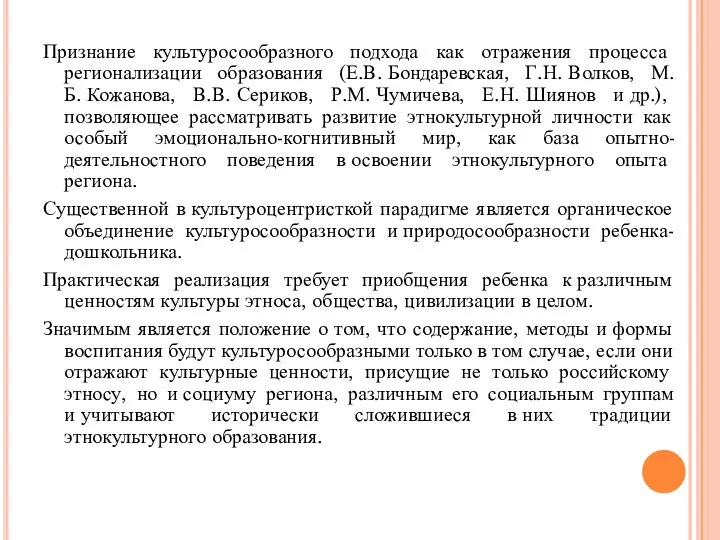 Признание культуросообразного подхода как отражения процесса регионализации образования (Е.В. Бондаревская, Г.Н. Волков, М. Б. Кожанова, В.В. Сериков, Р.М. Чумичева, Е.Н. Шиянов и др.), позволяющее рассматривать развитие этнокультурной личности как особый эмоционально-когнитивный мир, как база опытно-деятельностного поведения в освоении этнокультурного опыта региона.

Существенной в культуроцентристкой парадигме является органическое объединение культуросообразности и природосообразности ребенка-дошкольника.

Практическая реализация требует приобщения ребенка к различным ценностям культуры этноса, общества, цивилизации в целом.

Значимым является положение о том, что содержание, методы и формы воспитания будут культуросообразными только в том случае, если они отражают культурные ценности, присущие не только российскому этносу, но и социуму региона, различным его социальным группам и учитывают исторически сложившиеся в них традиции этнокультурного образования.